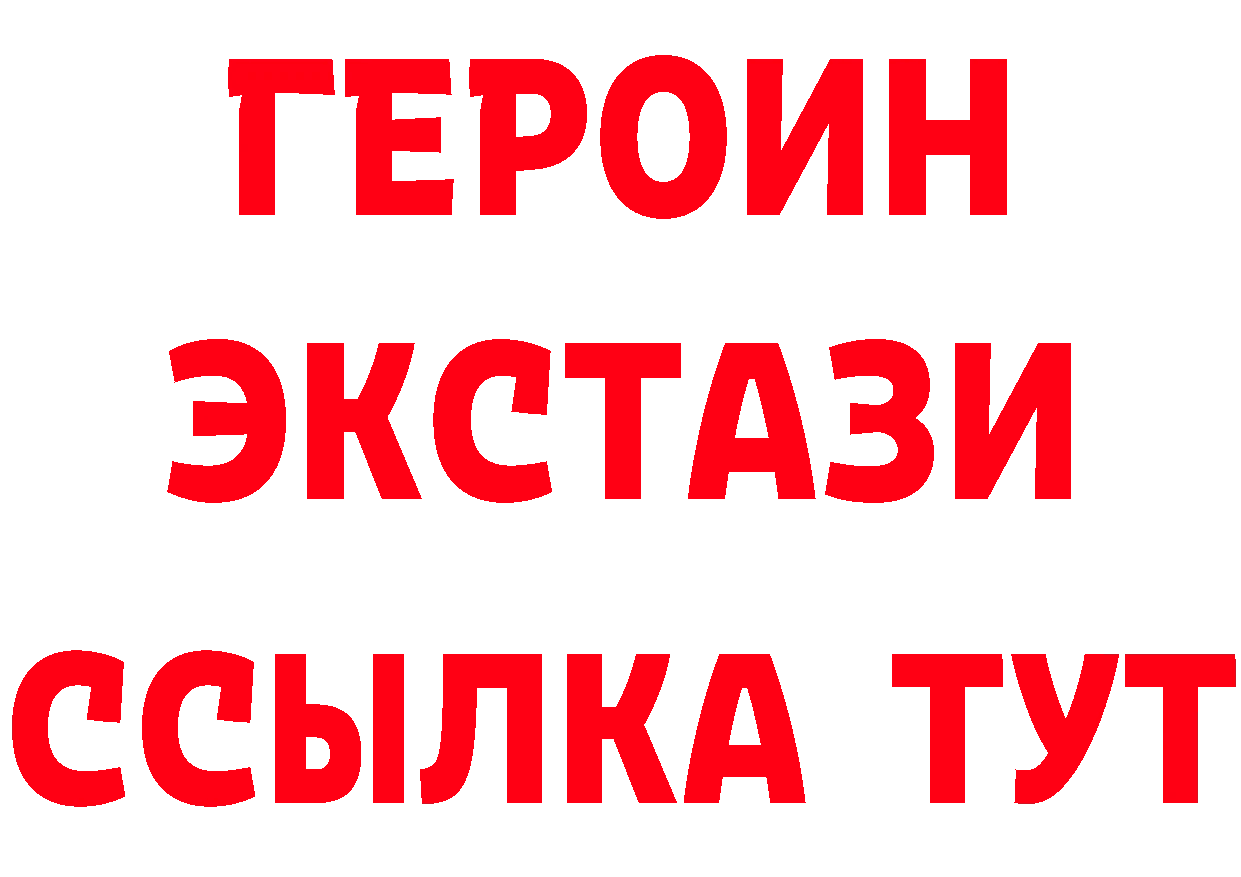 ГЕРОИН ЭКСТАЗИ ССЫЛКА ТУТ